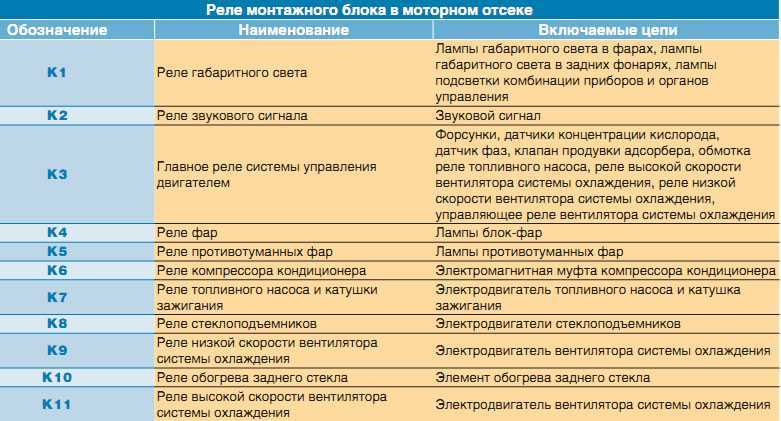 Реле монтажного блока в моторном отсеке

| Обозначение | Наименование | Включаемые цепи |
|---|---|---|
| K1 | Реле габаритного света | Лампы габаритного света в фарах, лампы габаритного света в задних фонарях, лампы подсветки комбинации приборов и органов управления |
| K2 | Реле звукового сигнала | Звуковой сигнал |
| K3 | Главное реле системы управления двигателем | Форсунки, датчики концентрации кислорода, датчик фаз, клапан продувки адсорбера, обмотка реле топливного насоса, реле высокой скорости вентилятора системы охлаждения, реле низкой скорости вентилятора системы охлаждения, управляющее реле вентилятора системы охлаждения |
| K4 | Реле фар | Лампы блок-фар |
| K5 | Реле противотуманных фар | Лампы противотуманных фар |
| K6 | Реле компрессора кондиционера | Электромагнитная муфта компрессора кондиционера |
| K7 | Реле топливного насоса и катушки зажигания | Электродвигатель топливного насоса и катушка зажигания |
| K8 | Реле стеклоподъемников | Электродвигатели стеклоподъемников |
| K9 | Реле низкой скорости вентилятора системы охлаждения | Электродвигатель вентилятора системы охлаждения |
| K10 | Реле обогрева заднего стекла | Элемент обогрева заднего стекла |
| K11 | Реле высокой скорости вентилятора системы охлаждения | Электродвигатель вентилятора системы охлаждения |